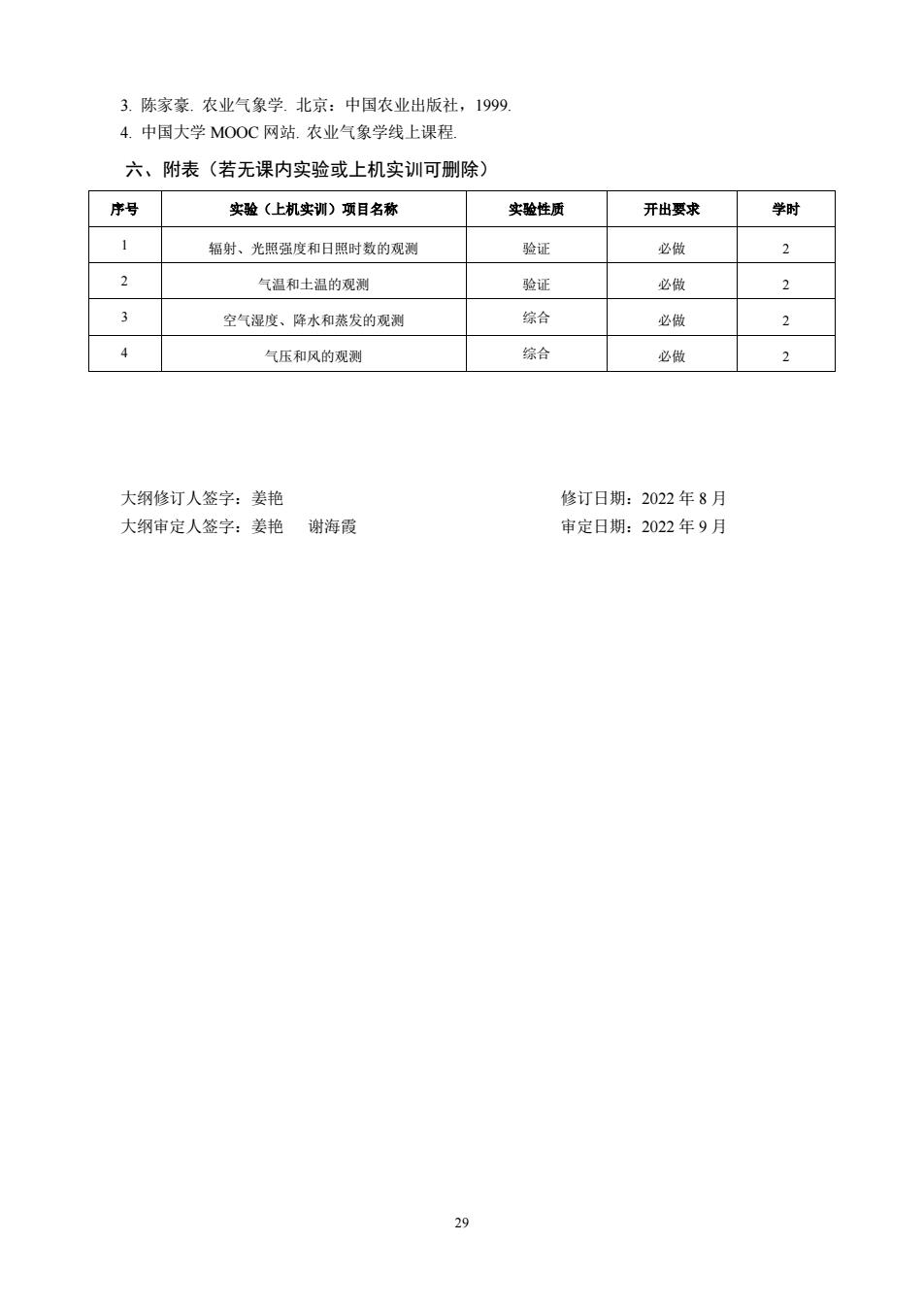 3. 陈家豪. 农业气象学. 北京：中国农业出版社，1999.
4. 中国大学 MOOC 网站. 农业气象学线上课程.

六、附表（若无课内实验或上机实训可删除）

| 序号 | 实验（上机实训）项目名称 | 实验性质 | 开出要求 | 学时 |
|---|---|---|---|---|
| 1 | 辐射、光照强度和日照时数的观测 | 验证 | 必做 | 2 |
| 2 | 气温和土温的观测 | 验证 | 必做 | 2 |
| 3 | 空气湿度、降水和蒸发的观测 | 综合 | 必做 | 2 |
| 4 | 气压和风的观测 | 综合 | 必做 | 2 |

大纲修订人签字：姜艳
修订日期：2022 年 8 月
大纲审定人签字：姜艳 谢海霞
审定日期：2022 年 9 月

29